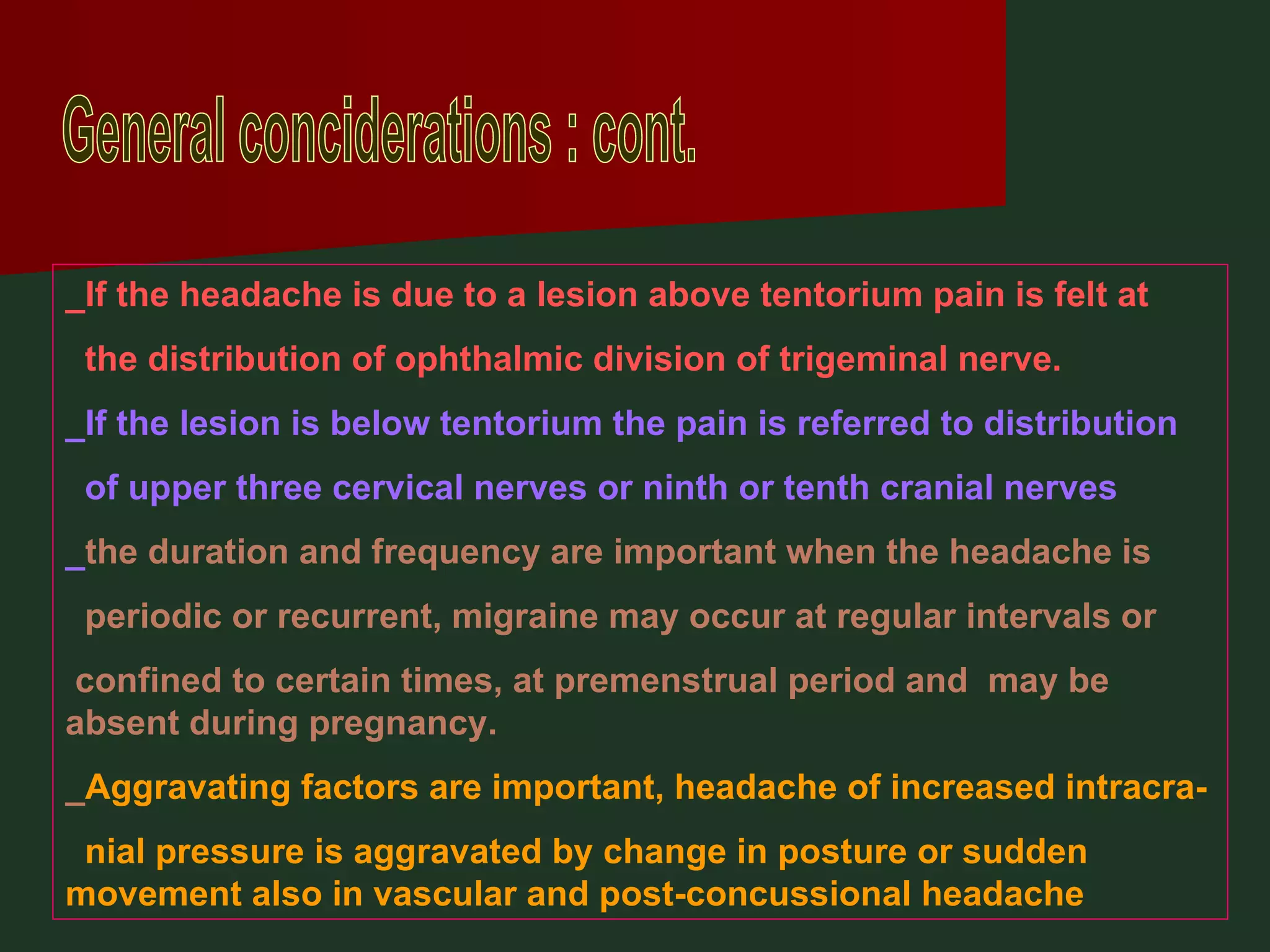 General conciderations : cont.

_If the headache is due to a lesion above tentorium pain is felt at the distribution of ophthalmic division of trigeminal nerve.

_If the lesion is below tentorium the pain is referred to distribution of upper three cervical nerves or ninth or tenth cranial nerves

_the duration and frequency are important when the headache is periodic or recurrent, migraine may occur at regular intervals or confined to certain times, at premenstrual period and may be absent during pregnancy.

_Aggravating factors are important, headache of increased intracranial pressure is aggravated by change in posture or sudden movement also in vascular and post-concussional headache